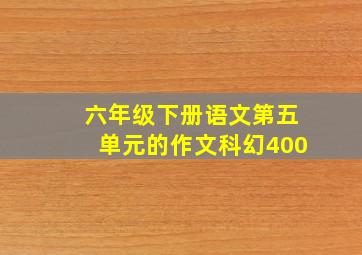 六年级下册语文第五单元的作文科幻400